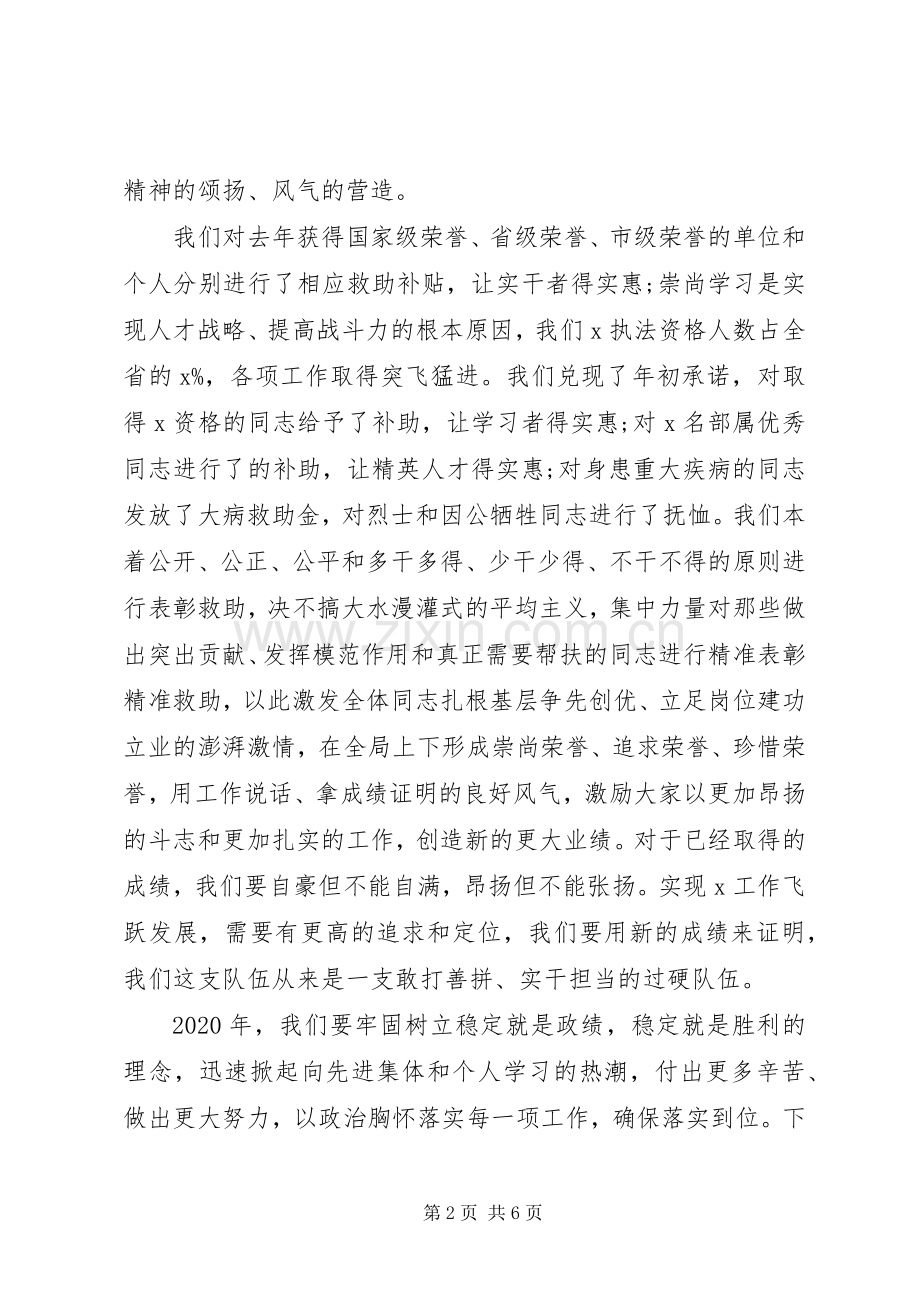 精神的颂扬、风气的营造。

我们对去年获得国家级荣誉、省级荣誉、市级荣誉的单位和个人分别进行了相应救助补贴，让实干者得实惠;崇尚学习是实现人才战略、提高战斗力的根本原因，我们x执法资格人数占全省的x%，各项工作取得突飞猛进。我们兑现了年初承诺，对取得x资格的同志给予了补助，让学习者得实惠;对x名部属优秀同志进行了的补助，让精英人才得实惠;对身患重大疾病的同志发放了大病救助金，对烈士和因公牺牲同志进行了抚恤。我们本着公开、公正、公平和多干多得、少干少得、不干不得的原则进行表彰救助，决不搞大水漫灌式的平均主义，集中力量对那些做出突出贡献、发挥模范作用和真正需要帮扶的同志进行精准表彰精准救助，以此激发全体同志扎根基层争先创优、立足岗位建功立业的澎湃激情，在全局上下形成崇尚荣誉、追求荣誉、珍惜荣誉，用工作说话、拿成绩证明的良好风气，激励大家以更加昂扬的斗志和更加扎实的工作，创造新的更大业绩。对于已经取得的成绩，我们要自豪但不能自满，昂扬但不能张扬。实现x工作飞跃发展，需要有更高的追求和定位，我们要用新的成绩来证明，我们这支队伍从来是一支敢打善拼、实干担当的过硬队伍。

2020年，我们要牢固树立稳定就是政绩，稳定就是胜利的理念，迅速掀起向先进集体和个人学习的热潮，付出更多辛苦、做出更大努力，以政治胸怀落实每一项工作，确保落实到位。下

第2页 共6页

www.zixin.com.cn